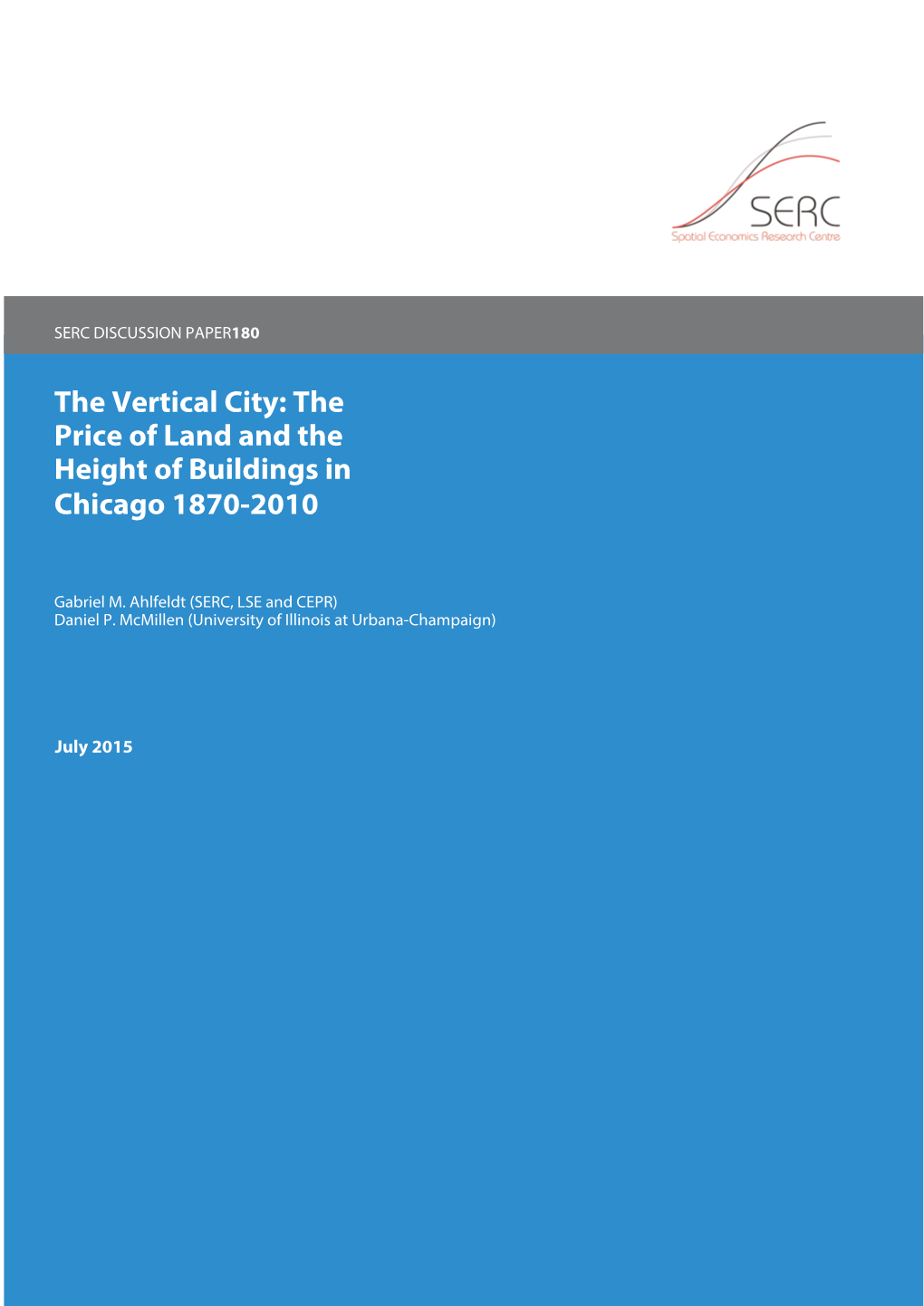 SERC
Spatial Economics Research Centre

SERC DISCUSSION PAPER180

The Vertical City: The Price of Land and the Height of Buildings in Chicago 1870-2010

Gabriel M. Ahlfeldt (SERC, LSE and CEPR)
Daniel P. McMillen (University of Illinois at Urbana-Champaign)

July 2015